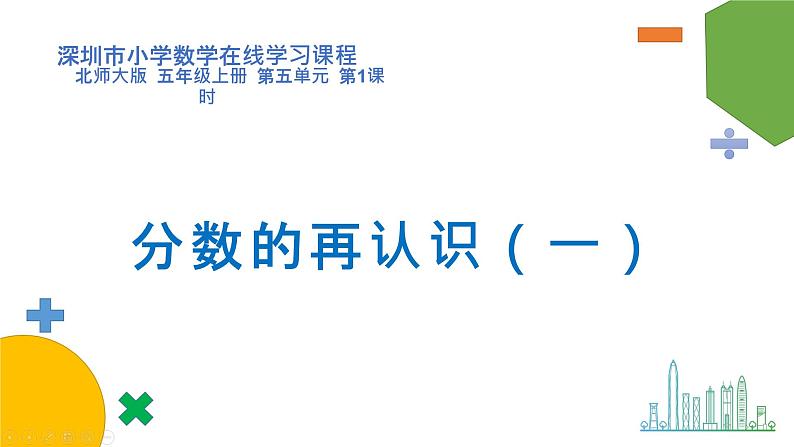 深圳市小学数学在线学习课程
北师大版 五年级上册 第五单元 第1课时

分数的再认识（一）